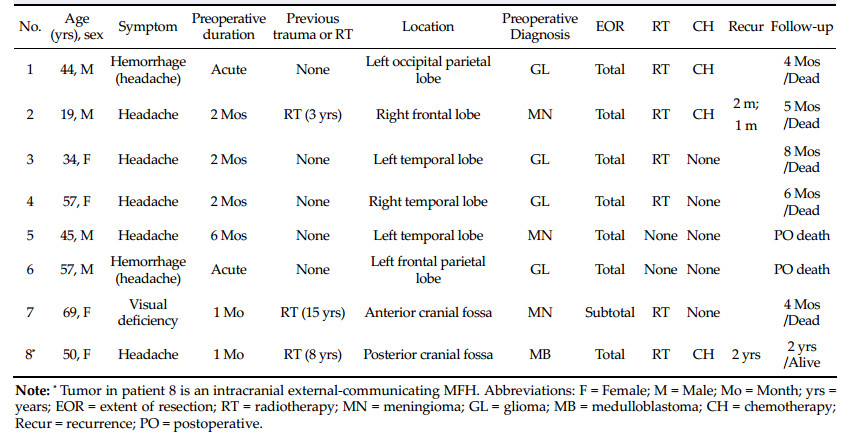 | No. | Age (yrs), sex | Symptom | Preoperative duration | Previous trauma or RT | Location | Preoperative Diagnosis | EOR | RT | CH | Recur | Follow-up |
|---|---|---|---|---|---|---|---|---|---|---|---|
| 1 | 44, M | Hemorrhage (headache) | Acute | None | Left occipital parietal lobe | GL | Total | RT | CH | | 4 Mos /Dead |
| 2 | 19, M | Headache | 2 Mos | RT (3 yrs) | Right frontal lobe | MN | Total | RT | CH | 2 m; 1 m | 5 Mos /Dead |
| 3 | 34, F | Headache | 2 Mos | None | Left temporal lobe | GL | Total | RT | None | | 8 Mos /Dead |
| 4 | 57, F | Headache | 2 Mos | None | Right temporal lobe | GL | Total | RT | None | | 6 Mos /Dead |
| 5 | 45, M | Headache | 6 Mos | None | Left temporal lobe | MN | Total | None | None | | PO death |
| 6 | 57, M | Hemorrhage (headache) | Acute | None | Left frontal parietal lobe | GL | Total | None | None | | PO death |
| 7 | 69, F | Visual deficiency | 1 Mo | RT (15 yrs) | Anterior cranial fossa | MN | Subtotal | RT | None | | 4 Mos /Dead |
| 8* | 50, F | Headache | 1 Mo | RT (8 yrs) | Posterior cranial fossa | MB | Total | RT | CH | 2 yrs | 2 yrs /Alive |

**Note:** * Tumor in patient 8 is an intracranial external-communicating MFH. Abbreviations: F = Female; M = Male; Mo = Month; yrs = years; EOR = extent of resection; RT = radiotherapy; MN = meningioma; GL = glioma; MB = medulloblastoma; CH = chemotherapy; Recur = recurrence; PO = postoperative.